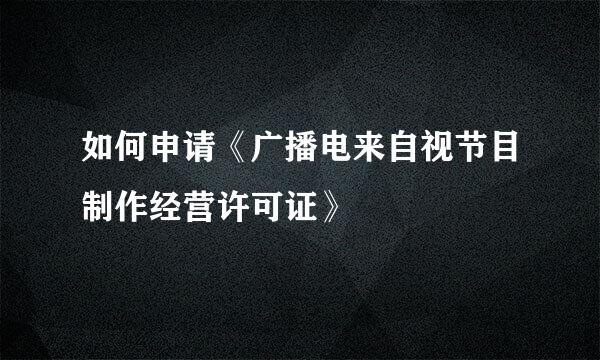 如何申请《广播电来自视节目制作经营许可证》